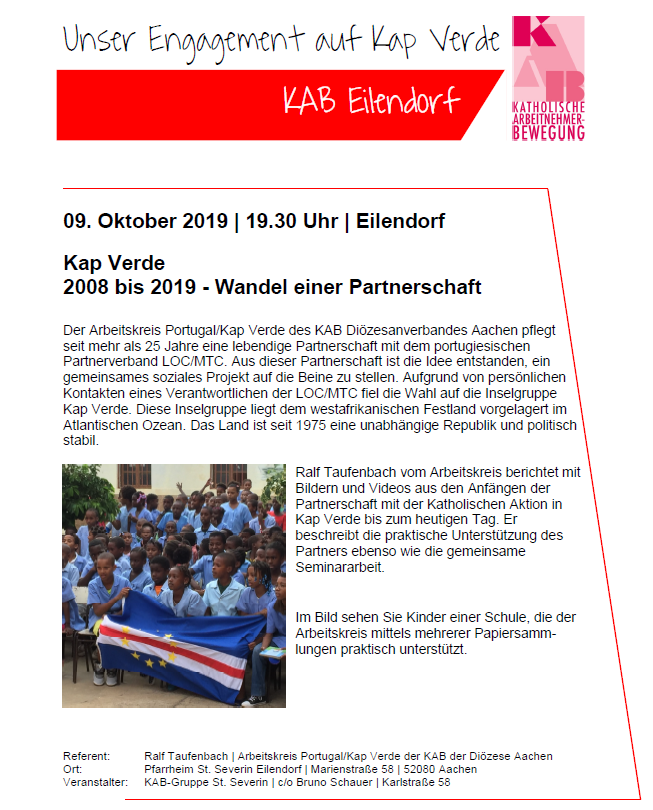 Unser Engagement auf Kap Verde

KAB Eilendorf

KAB
KATHOLISCHE ARBEITNEHMER-BEWEGUNG

09. Oktober 2019 | 19.30 Uhr | Eilendorf

Kap Verde
2008 bis 2019 - Wandel einer Partnerschaft

Der Arbeitskreis Portugal/Kap Verde des KAB Diözesanverbandes Aachen pflegt seit mehr als 25 Jahre eine lebendige Partnerschaft mit dem portugiesischen Partnerverband LOC/MTC. Aus dieser Partnerschaft ist die Idee entstanden, ein gemeinsames soziales Projekt auf die Beine zu stellen. Aufgrund von persönlichen Kontakten eines Verantwortlichen der LOC/MTC fiel die Wahl auf die Inselgruppe Kap Verde. Diese Inselgruppe liegt dem westafrikanischen Festland vorgelagert im Atlantischen Ozean. Das Land ist seit 1975 eine unabhängige Republik und politisch stabil.

Ralf Taufenbach vom Arbeitskreis berichtet mit Bildern und Videos aus den Anfängen der Partnerschaft mit der Katholischen Aktion in Kap Verde bis zum heutigen Tag. Er beschreibt die praktische Unterstützung des Partners ebenso wie die gemeinsame Seminararbeit.

Im Bild sehen Sie Kinder einer Schule, die der Arbeitskreis mittels mehrerer Papiersammlungen praktisch unterstützt.

Referent: Ralf Taufenbach | Arbeitskreis Portugal/Kap Verde der KAB der Diözese Aachen
Ort: Pfarrheim St. Severin Eilendorf | Marienstraße 58 | 52080 Aachen
Veranstalter: KAB-Gruppe St. Severin | c/o Bruno Schauer | Karlstraße 58